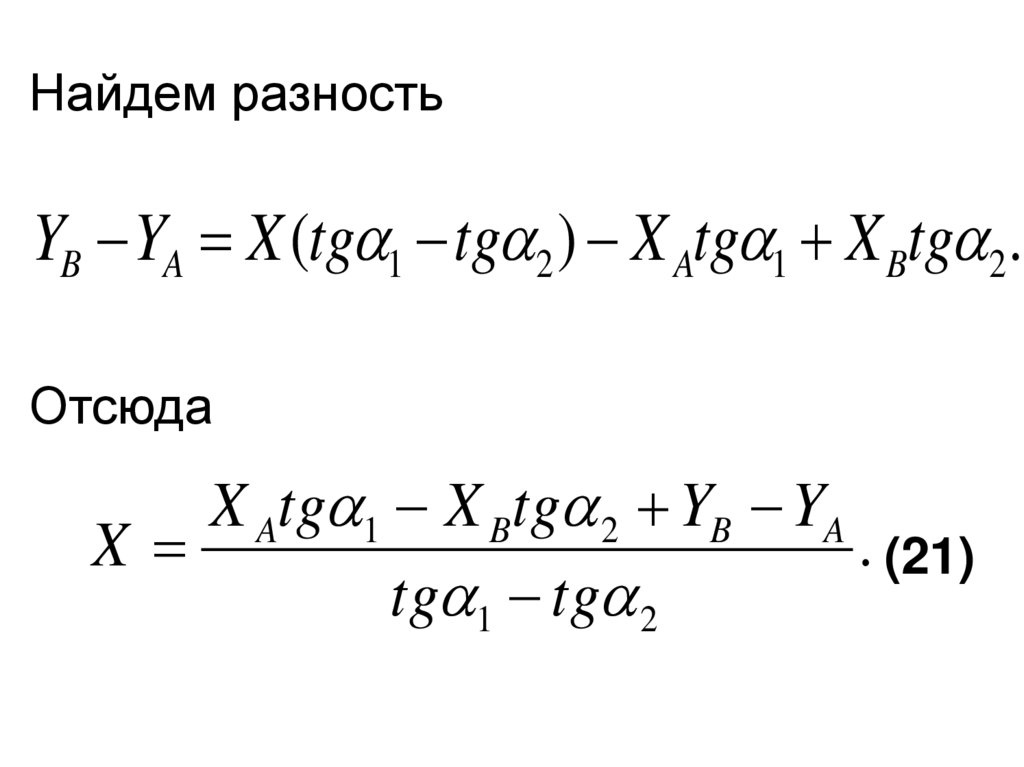 Найдем разность

$Y_B - Y_A = X(tg\alpha_1 - tg\alpha_2) - X_A tg\alpha_1 + X_B tg\alpha_2.$

Отсюда

$X = \frac{X_A tg\alpha_1 - X_B tg\alpha_2 + Y_B - Y_A}{tg\alpha_1 - tg\alpha_2}.$ (21)